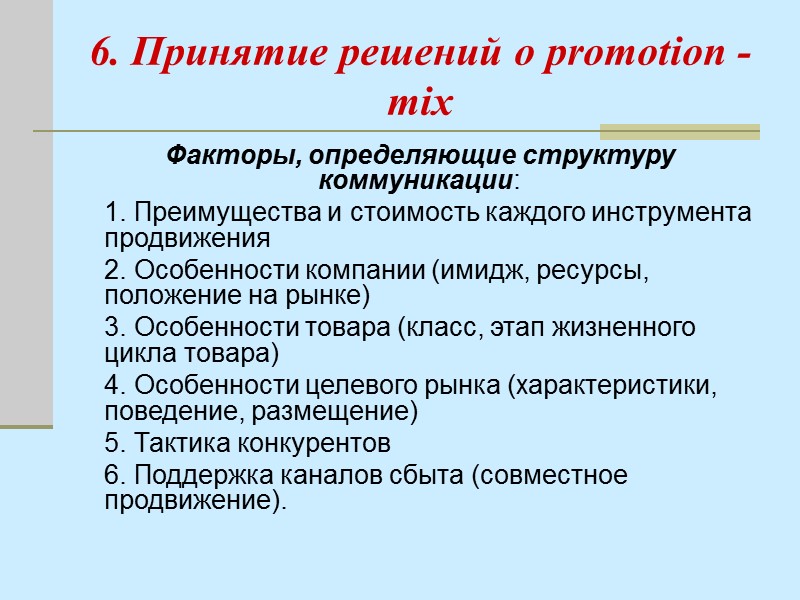 6. Принятие решений о promotion - mix

Факторы, определяющие структуру коммуникации:

1. Преимущества и стоимость каждого инструмента продвижения

2. Особенности компании (имидж, ресурсы, положение на рынке)

3. Особенности товара (класс, этап жизненного цикла товара)

4. Особенности целевого рынка (характеристики, поведение, размещение)

5. Тактика конкурентов

6. Поддержка каналов сбыта (совместное продвижение).